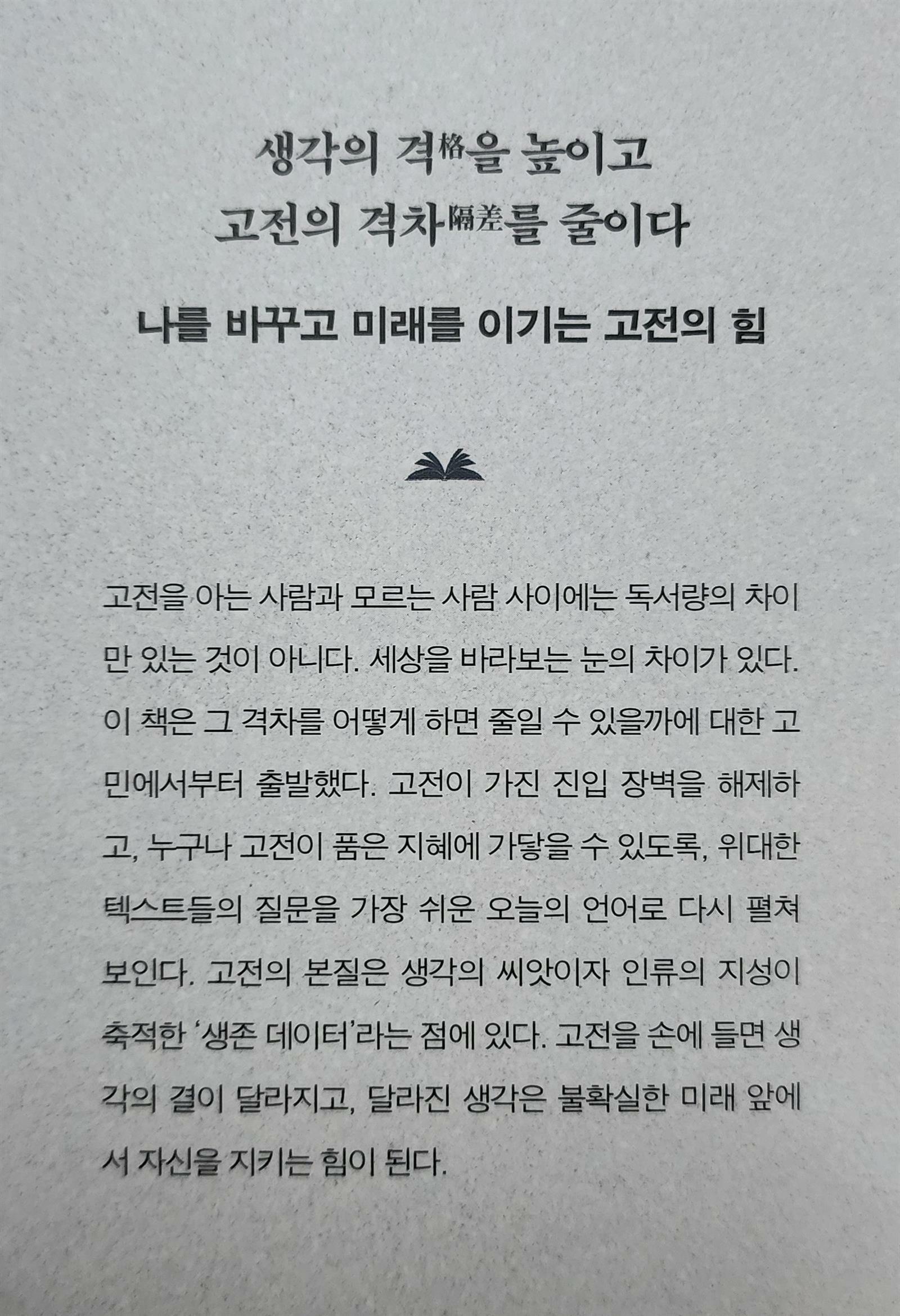 생각의 격格을 높이고
고전의 격차隔差를 줄이다

나를 바꾸고 미래를 이기는 고전의 힘

고전을 아는 사람과 모르는 사람 사이에는 독서량의 차이만 있는 것이 아니다. 세상을 바라보는 눈의 차이가 있다. 이 책은 그 격차를 어떻게 하면 줄일 수 있을까에 대한 고민에서부터 출발했다. 고전이 가진 진입 장벽을 해제하고, 누구나 고전이 품은 지혜에 가닿을 수 있도록, 위대한 텍스트들의 질문을 가장 쉬운 오늘의 언어로 다시 펼쳐 보인다. 고전의 본질은 생각의 씨앗이자 인류의 지성이 축적한 '생존 데이터'라는 점에 있다. 고전을 손에 들면 생각의 결이 달라지고, 달라진 생각은 불확실한 미래 앞에서 자신을 지키는 힘이 된다.